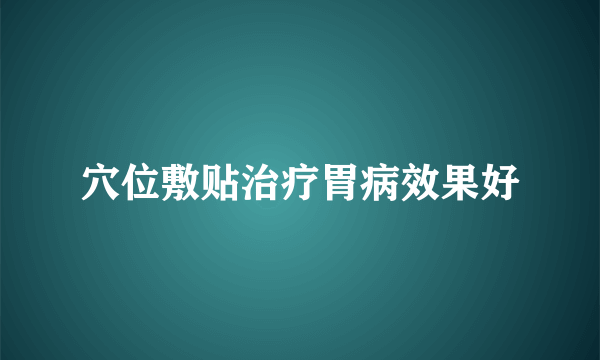 穴位敷贴治疗胃病效果好